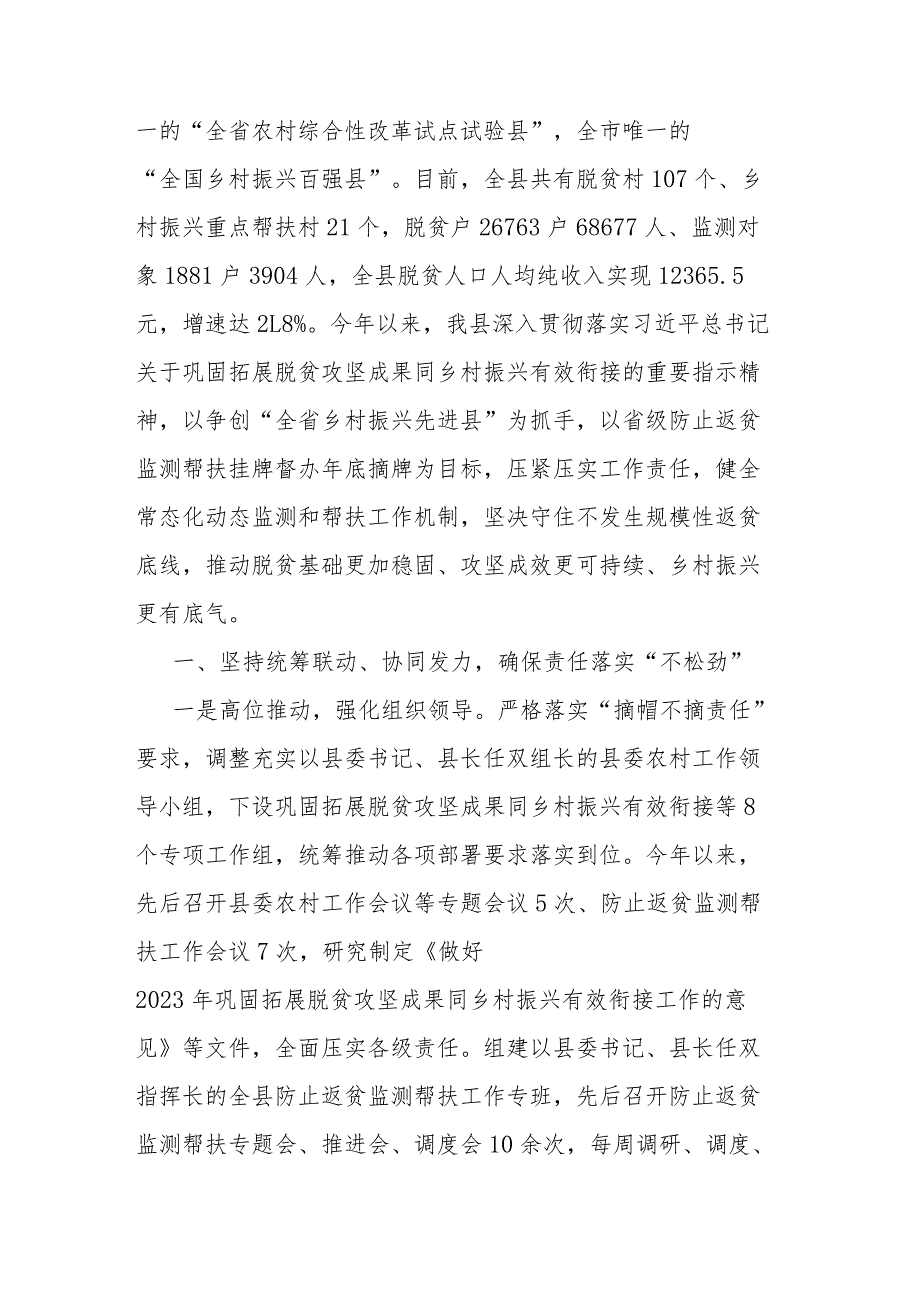 一的“全省农村综合性改革试点试验县”，全市唯一的“全国乡村振兴百强县”。目前，全县共有脱贫村107个、乡村振兴重点帮扶村21个，脱贫户26763户68677人、监测对象1881户3904人，全县脱贫人口人均纯收入实现12365.5元，增速达2L8%。今年以来，我县深入贯彻落实习近平总书记关于巩固拓展脱贫攻坚成果同乡村振兴有效衔接的重要指示精神，以争创“全省乡村振兴先进县”为抓手，以省级防止返贫监测帮扶挂牌督办年底摘牌为目标，压紧压实工作责任，健全常态化动态监测和帮扶工作机制，坚决守住不发生规模性返贫底线，推动脱贫基础更加稳固、攻坚成效更可持续、乡村振兴更有底气。

一、坚持统筹联动、协同发力，确保责任落实“不松劲”

一是高位推动，强化组织领导。严格落实“摘帽不摘责任”要求，调整充实以县委书记、县长任双组长的县委农村工作领导小组，下设巩固拓展脱贫攻坚成果同乡村振兴有效衔接等8个专项工作组，统筹推动各项部署要求落实到位。今年以来，先后召开县委农村工作会议等专题会议5次、防止返贫监测帮扶工作会议7次，研究制定《做好2023年巩固拓展脱贫攻坚成果同乡村振兴有效衔接工作的意见》等文件，全面压实各级责任。组建以县委书记、县长任双指挥长的全县防止返贫监测帮扶工作专班，先后召开防止返贫监测帮扶专题会、推进会、调度会10余次，每周调研、调度、